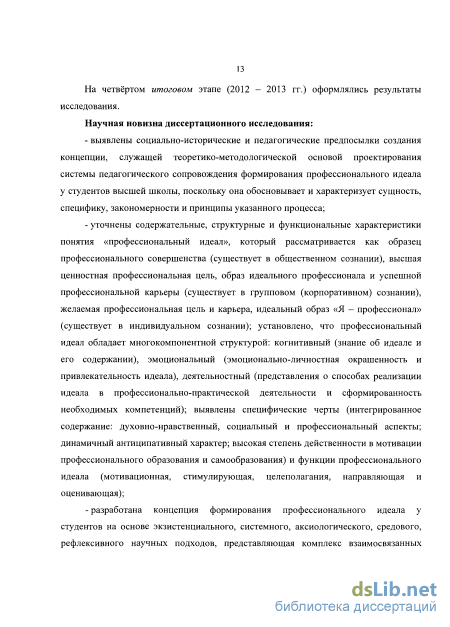 13

На четвёртом итоговом этапе (2012 – 2013 гг.) оформлялись результаты исследования.

Научная новизна диссертационного исследования:

- выявлены социально-исторические и педагогические предпосылки создания концепции, служащей теоретико-методологической основой проектирования системы педагогического сопровождения формирования профессионального идеала у студентов высшей школы, поскольку она обосновывает и характеризует сущность, специфику, закономерности и принципы указанного процесса;

- уточнены содержательные, структурные и функциональные характеристики понятия «профессиональный идеал», который рассматривается как образец профессионального совершенства (существует в общественном сознании), высшая ценностная профессиональная цель, образ идеального профессионала и успешной профессиональной карьеры (существует в групповом (корпоративном) сознании), желаемая профессиональная цель и карьера, идеальный образ «Я – профессионал» (существует в индивидуальном сознании); установлено, что профессиональный идеал обладает многокомпонентной структурой: когнитивный (знание об идеале и его содержании), эмоциональный (эмоционально-личностная окрашенность и привлекательность идеала), деятельностный (представления о способах реализации идеала в профессионально-практической деятельности и сформированность необходимых компетенций); выявлены специфические черты (интегрированное содержание: духовно-нравственный, социальный и профессиональный аспекты; динамичный антиципативный характер; высокая степень действенности в мотивации профессионального образования и самообразования) и функции профессионального идеала (мотивационная, стимулирующая, целеполагания, направляющая и оценивающая);

- разработана концепция формирования профессионального идеала у студентов на основе экзистенциального, системного, аксиологического, средового, рефлексивного научных подходов, представляющая комплекс взаимосвязанных

dsLib.net
библиотека диссертаций